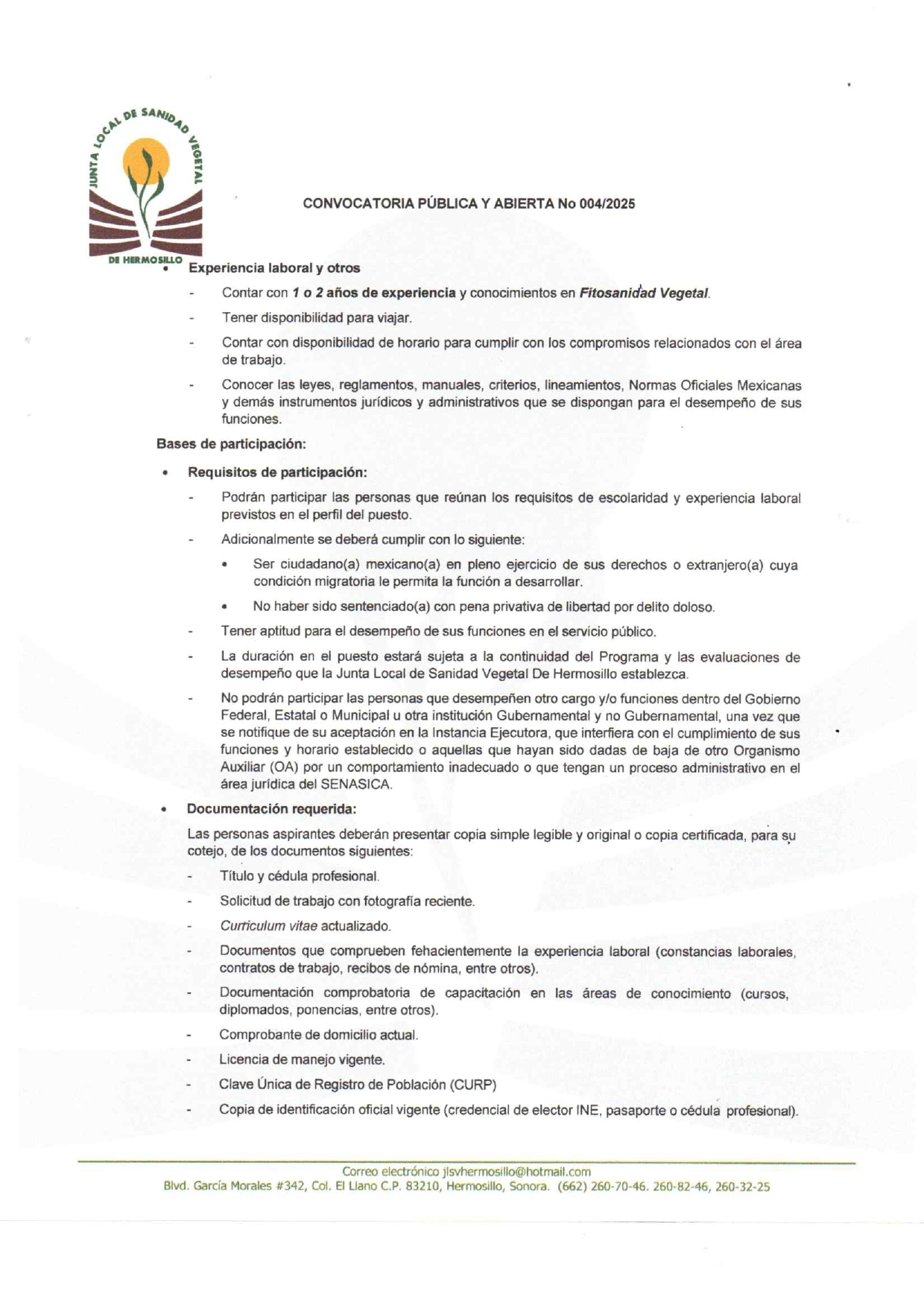 JUNTA LOCAL DE SANIDAD VEGETAL DE HERMOSILLO

CONVOCATORIA PÚBLICA Y ABIERTA No 004/2025

• Experiencia laboral y otros

- Contar con 1 o 2 años de experiencia y conocimientos en Fitosanidad Vegetal.
- Tener disponibilidad para viajar.
- Contar con disponibilidad de horario para cumplir con los compromisos relacionados con el área de trabajo.
- Conocer las leyes, reglamentos, manuales, criterios, lineamientos, Normas Oficiales Mexicanas y demás instrumentos jurídicos y administrativos que se dispongan para el desempeño de sus funciones.

Bases de participación:

• Requisitos de participación:

- Podrán participar las personas que reúnan los requisitos de escolaridad y experiencia laboral previstos en el perfil del puesto.
- Adicionalmente se deberá cumplir con lo siguiente:
  • Ser ciudadano(a) mexicano(a) en pleno ejercicio de sus derechos o extranjero(a) cuya condición migratoria le permita la función a desarrollar.
  • No haber sido sentenciado(a) con pena privativa de libertad por delito doloso.
- Tener aptitud para el desempeño de sus funciones en el servicio público.
- La duración en el puesto estará sujeta a la continuidad del Programa y las evaluaciones de desempeño que la Junta Local de Sanidad Vegetal De Hermosillo establezca.
- No podrán participar las personas que desempeñen otro cargo y/o funciones dentro del Gobierno Federal, Estatal o Municipal u otra institución Gubernamental y no Gubernamental, una vez que se notifique de su aceptación en la Instancia Ejecutora, que interfiera con el cumplimiento de sus funciones y horario establecido o aquellas que hayan sido dadas de baja de otro Organismo Auxiliar (OA) por un comportamiento inadecuado o que tengan un proceso administrativo en el área jurídica del SENASICA.

• Documentación requerida:

Las personas aspirantes deberán presentar copia simple legible y original o copia certificada, para su cotejo, de los documentos siguientes:

- Título y cédula profesional.
- Solicitud de trabajo con fotografía reciente.
- Curriculum vitae actualizado.
- Documentos que comprueben fehacientemente la experiencia laboral (constancias laborales, contratos de trabajo, recibos de nómina, entre otros).
- Documentación comprobatoria de capacitación en las áreas de conocimiento (cursos, diplomados, ponencias, entre otros).
- Comprobante de domicilio actual.
- Licencia de manejo vigente.
- Clave Única de Registro de Población (CURP)
- Copia de identificación oficial vigente (credencial de elector INE, pasaporte o cédula profesional).

Correo electrónico jlsvhermosillo@hotmail.com
Blvd. García Morales #342, Col. El Llano C.P. 83210, Hermosillo, Sonora. (662) 260-70-46. 260-82-46, 260-32-25